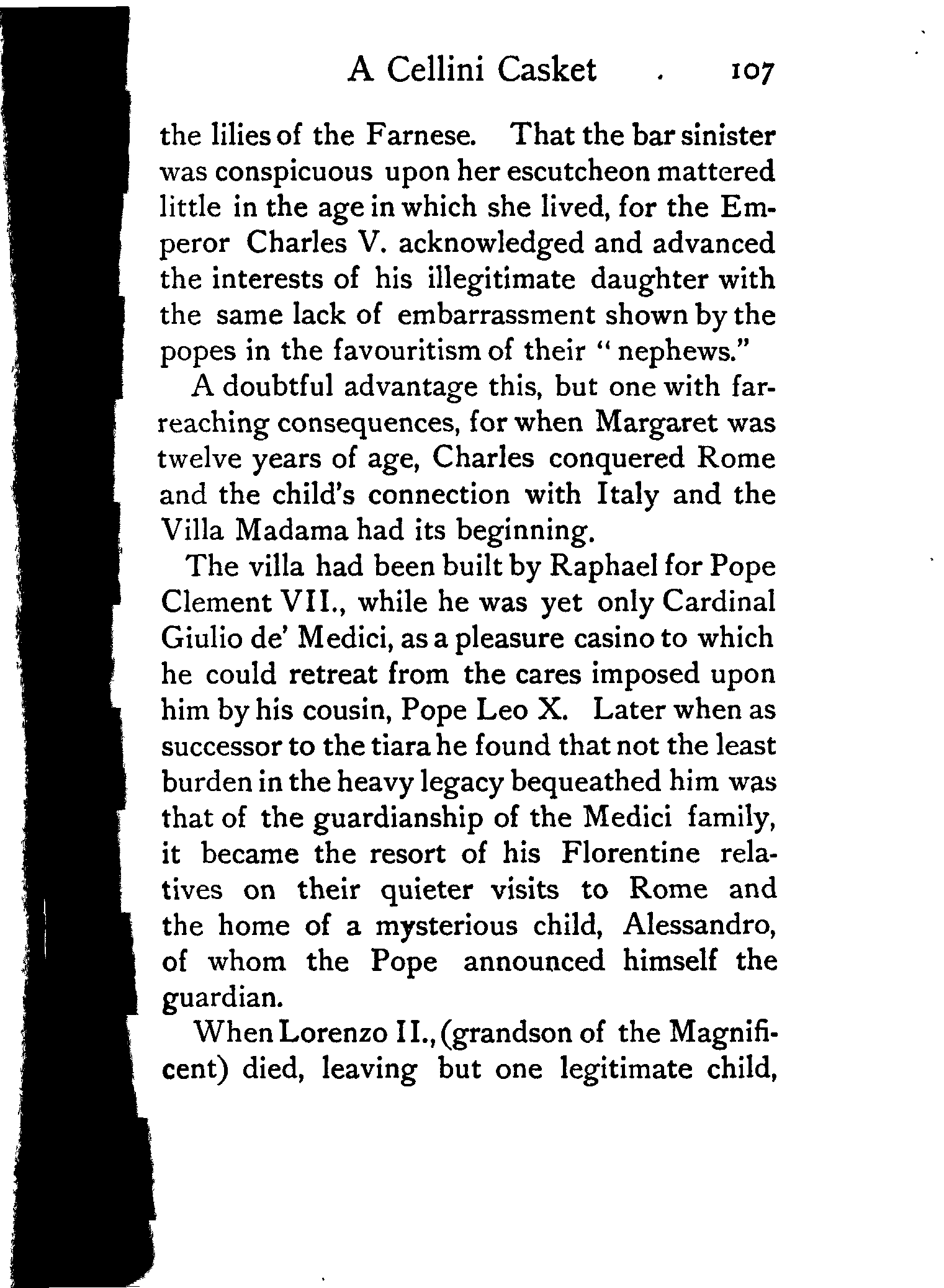 A Cellini Casket 107

the lilies of the Farnese. That the bar sinister was conspicuous upon her escutcheon mattered little in the age in which she lived, for the Emperor Charles V. acknowledged and advanced the interests of his illegitimate daughter with the same lack of embarrassment shown by the popes in the favouritism of their "nephews."

A doubtful advantage this, but one with far-reaching consequences, for when Margaret was twelve years of age, Charles conquered Rome and the child's connection with Italy and the Villa Madama had its beginning.

The villa had been built by Raphael for Pope Clement VII., while he was yet only Cardinal Giulio de' Medici, as a pleasure casino to which he could retreat from the cares imposed upon him by his cousin, Pope Leo X. Later when as successor to the tiara he found that not the least burden in the heavy legacy bequeathed him was that of the guardianship of the Medici family, it became the resort of his Florentine relatives on their quieter visits to Rome and the home of a mysterious child, Alessandro, of whom the Pope announced himself the guardian.

When Lorenzo II., (grandson of the Magnificent) died, leaving but one legitimate child,